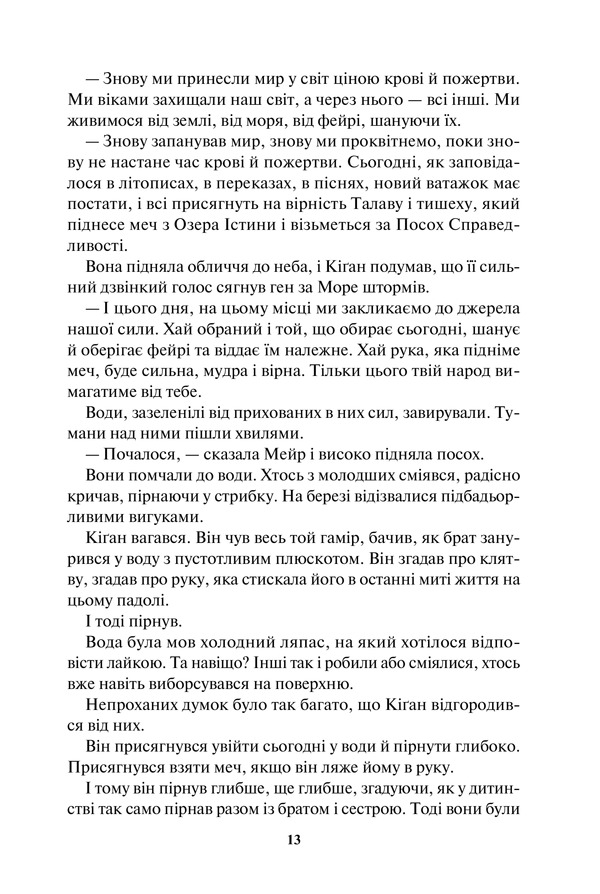 — Знову ми принесли мир у світ ціною крові й пожертви. Ми віками захищали наш світ, а через нього — всі інші. Ми живимося від землі, від моря, від фейрі, шануючи їх.

— Знову запанував мир, знову ми проквітнемо, поки знову не настане час крові й пожертви. Сьогодні, як заповідалося в літописах, в переказах, в піснях, новий ватажок має постати, і всі присягнуть на вірність Талаву і тишеху, який піднесе меч з Озера Істини і візьметься за Посох Справедливості.

Вона підняла обличчя до неба, і Кіган подумав, що її сильний дзвінкий голос сягнув ген за Море штормів.

— І цього дня, на цьому місці ми закликаємо до джерела нашої сили. Хай обраний і той, що обирає сьогодні, шанує й оберігає фейрі та віддає їм належне. Хай рука, яка підніме меч, буде сильна, мудра і вірна. Тільки цього твій народ вимагатиме від тебе.

Води, зазеленілі від прихованих в них сил, завирували. Тумани над ними пішли хвилями.

— Почалося, — сказала Мейр і високо підняла посох.

Вони помчали до води. Хтось з молодших сміявся, радісно кричав, пірнаючи у стрибку. На березі відізвалися підбадьорливими вигуками.

Кіган вагався. Він чув весь той гамір, бачив, як брат занурився у воду з пустотливим плюскотом. Він згадав про клятву, згадав про руку, яка стискала його в останні миті життя на цьому падолі.

І тоді пірнув.

Вода була мов холодний ляпас, на який хотілося відповісти лайкою. Та навіщо? Інші так і робили або сміялися, хтось вже навіть виборсувався на поверхню.

Непроханих думок було так багато, що Кіган відгородився від них.

Він присягнувся увійти сьогодні у води й пірнути глибоко. Присягнувся взяти меч, якщо він ляже йому в руку.

І тому він пірнув глибше, ще глибше, згадуючи, як у дитинстві так само пірнав разом із братом і сестрою. Тоді вони були

13